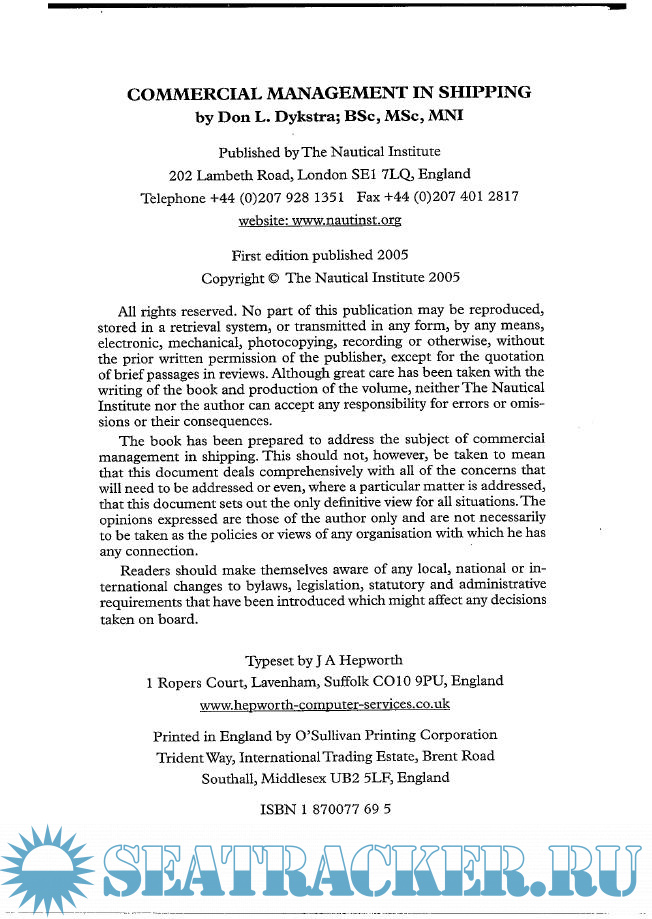 COMMERCIAL MANAGEMENT IN SHIPPING
by Don L. Dykstra; BSc, MSc, MNI

Published by The Nautical Institute
202 Lambeth Road, London SE1 7LQ, England
Telephone +44 (0)207 928 1351 Fax +44 (0)207 401 2817
website: www.nautinst.org

First edition published 2005
Copyright © The Nautical Institute 2005

All rights reserved. No part of this publication may be reproduced, stored in a retrieval system, or transmitted in any form, by any means, electronic, mechanical, photocopying, recording or otherwise, without the prior written permission of the publisher, except for the quotation of brief passages in reviews. Although great care has been taken with the writing of the book and production of the volume, neither The Nautical Institute nor the author can accept any responsibility for errors or omissions or their consequences.

The book has been prepared to address the subject of commercial management in shipping. This should not, however, be taken to mean that this document deals comprehensively with all of the concerns that will need to be addressed or even, where a particular matter is addressed, that this document sets out the only definitive view for all situations. The opinions expressed are those of the author only and are not necessarily to be taken as the policies or views of any organisation with which he has any connection.

Readers should make themselves aware of any local, national or international changes to bylaws, legislation, statutory and administrative requirements that have been introduced which might affect any decisions taken on board.

Typeset by J A Hepworth
1 Ropers Court, Lavenham, Suffolk CO10 9PU, England
www.hepworth-computer-services.co.uk

Printed in England by O'Sullivan Printing Corporation
Trident Way, International Trading Estate, Brent Road
Southall, Middlesex UB2 5LF, England

ISBN 1 870077 69 5

SEATRACKER.RU